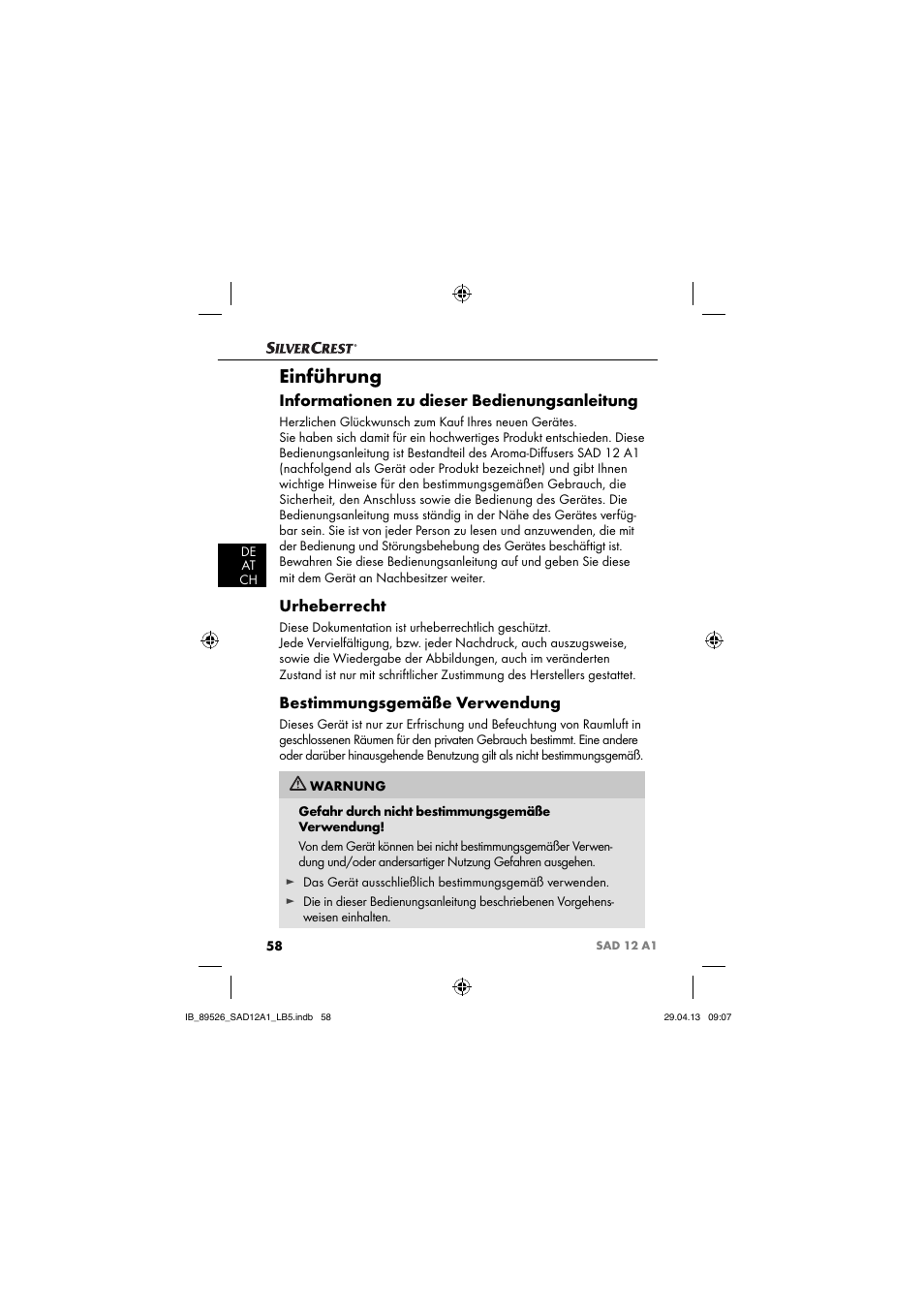 SILVERCREST®

Einführung

Informationen zu dieser Bedienungsanleitung

Herzlichen Glückwunsch zum Kauf Ihres neuen Gerätes.
Sie haben sich damit für ein hochwertiges Produkt entschieden. Diese Bedienungsanleitung ist Bestandteil des Aroma-Diffusers SAD 12 A1 (nachfolgend als Gerät oder Produkt bezeichnet) und gibt Ihnen wichtige Hinweise für den bestimmungsgemäßen Gebrauch, die Sicherheit, den Anschluss sowie die Bedienung des Gerätes. Die Bedienungsanleitung muss ständig in der Nähe des Gerätes verfügbar sein. Sie ist von jeder Person zu lesen und anzuwenden, die mit der Bedienung und Störungsbehebung des Gerätes beschäftigt ist. Bewahren Sie diese Bedienungsanleitung auf und geben Sie diese mit dem Gerät an Nachbesitzer weiter.

DE
AT
CH

Urheberrecht

Diese Dokumentation ist urheberrechtlich geschützt.
Jede Vervielfältigung, bzw. jeder Nachdruck, auch auszugsweise, sowie die Wiedergabe der Abbildungen, auch im veränderten Zustand ist nur mit schriftlicher Zustimmung des Herstellers gestattet.

Bestimmungsgemäße Verwendung

Dieses Gerät ist nur zur Erfrischung und Befeuchtung von Raumluft in geschlossenen Räumen für den privaten Gebrauch bestimmt. Eine andere oder darüber hinausgehende Benutzung gilt als nicht bestimmungsgemäß.

WARNUNG

Gefahr durch nicht bestimmungsgemäße Verwendung!

Von dem Gerät können bei nicht bestimmungsgemäßer Verwendung und/oder andersartiger Nutzung Gefahren ausgehen.

► Das Gerät ausschließlich bestimmungsgemäß verwenden.
► Die in dieser Bedienungsanleitung beschriebenen Vorgehensweisen einhalten.

58

SAD 12 A1

IB_89526_SAD12A1_LB5.indb 58

29.04.13 09:07